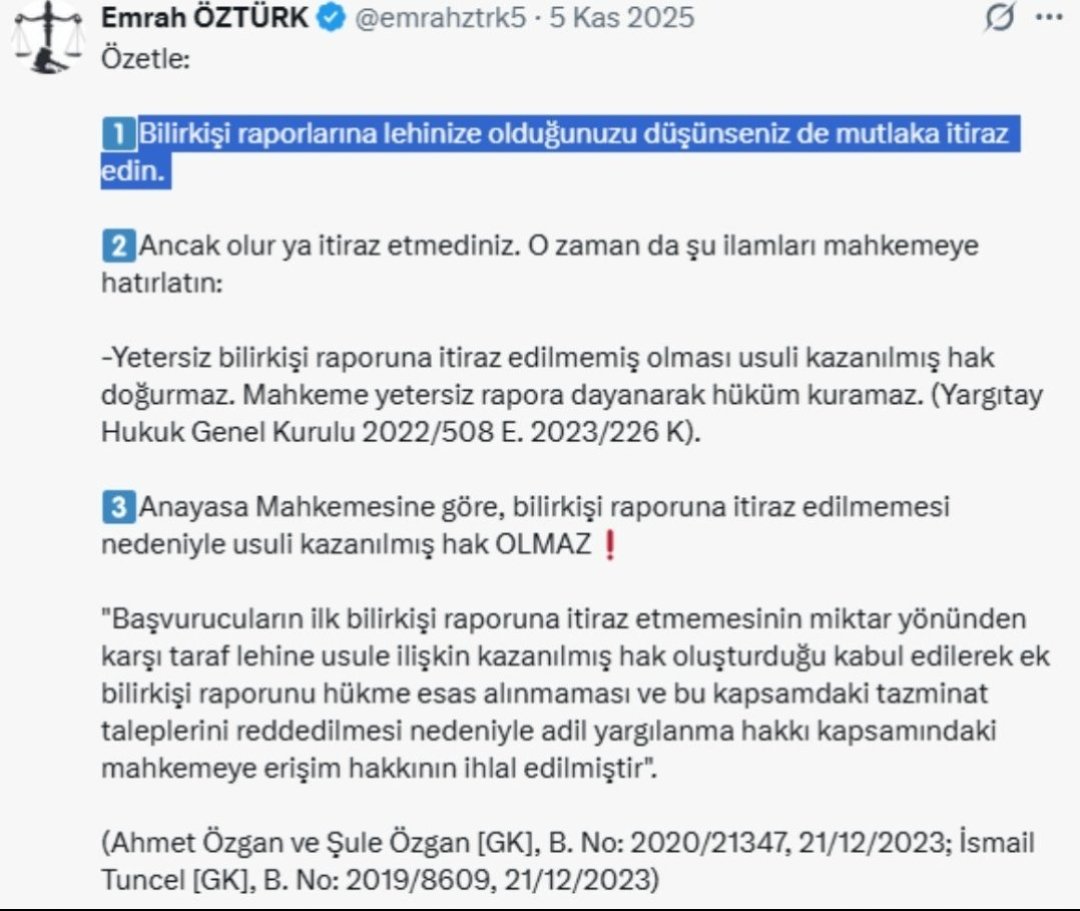 Emrah ÖZTÜRK @emrahztrk5 · 5 Kas 2025

Özetle:

1 Bilirkişi raporlarına lehinize olduğunuzu düşünseniz de mutlaka itiraz edin.

2 Ancak olur ya itiraz etmediniz. O zaman da şu ilamları mahkemeye hatırlatın:

-Yetersiz bilirkişi raporuna itiraz edilmemiş olması usuli kazanılmış hak doğurmaz. Mahkeme yetersiz rapora dayanarak hüküm kuramaz. (Yargıtay Hukuk Genel Kurulu 2022/508 E. 2023/226 K).

3 Anayasa Mahkemesine göre, bilirkişi raporuna itiraz edilmemesi nedeniyle usuli kazanılmış hak OLMAZ ❗

"Başvurucuların ilk bilirkişi raporuna itiraz etmemesinin miktar yönünden karşı taraf lehine usule ilişkin kazanılmış hak oluşturduğu kabul edilerek ek bilirkişi raporunu hükme esas alınmaması ve bu kapsamdaki tazminat taleplerini reddedilmesi nedeniyle adil yargılanma hakkı kapsamındaki mahkemeye erişim hakkının ihlal edilmiştir".

(Ahmet Özgan ve Şule Özgan [GK], B. No: 2020/21347, 21/12/2023; İsmail Tuncel [GK], B. No: 2019/8609, 21/12/2023)